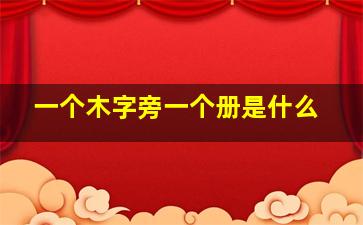 一个木字旁一个册是什么